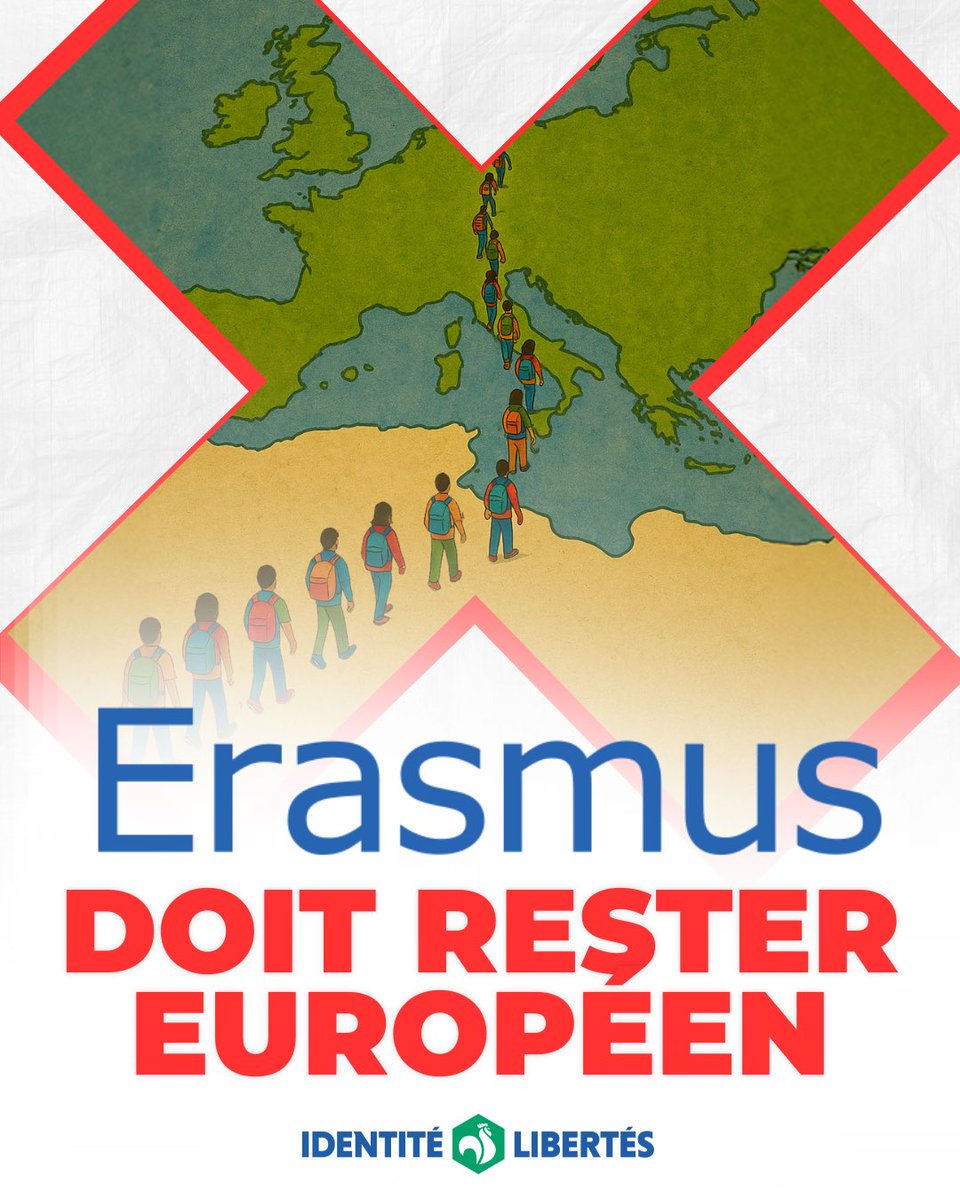 Erasmus
DOIT RESTER EUROPÉEN

IDENTITÉ LIBERTÉS